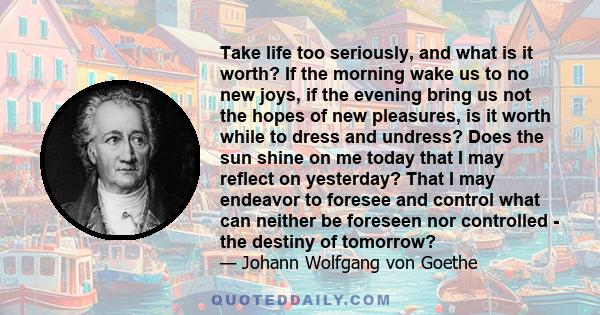 Take life too seriously, and what is it worth? If the morning wake us to no new joys, if the evening bring us not the hopes of new pleasures, is it worth while to dress and undress? Does the sun shine on me today that I may reflect on yesterday? That I may endeavor to foresee and control what can neither be foreseen nor controlled - the destiny of tomorrow?
— Johann Wolfgang von Goethe

QUOTEDDAILY.COM